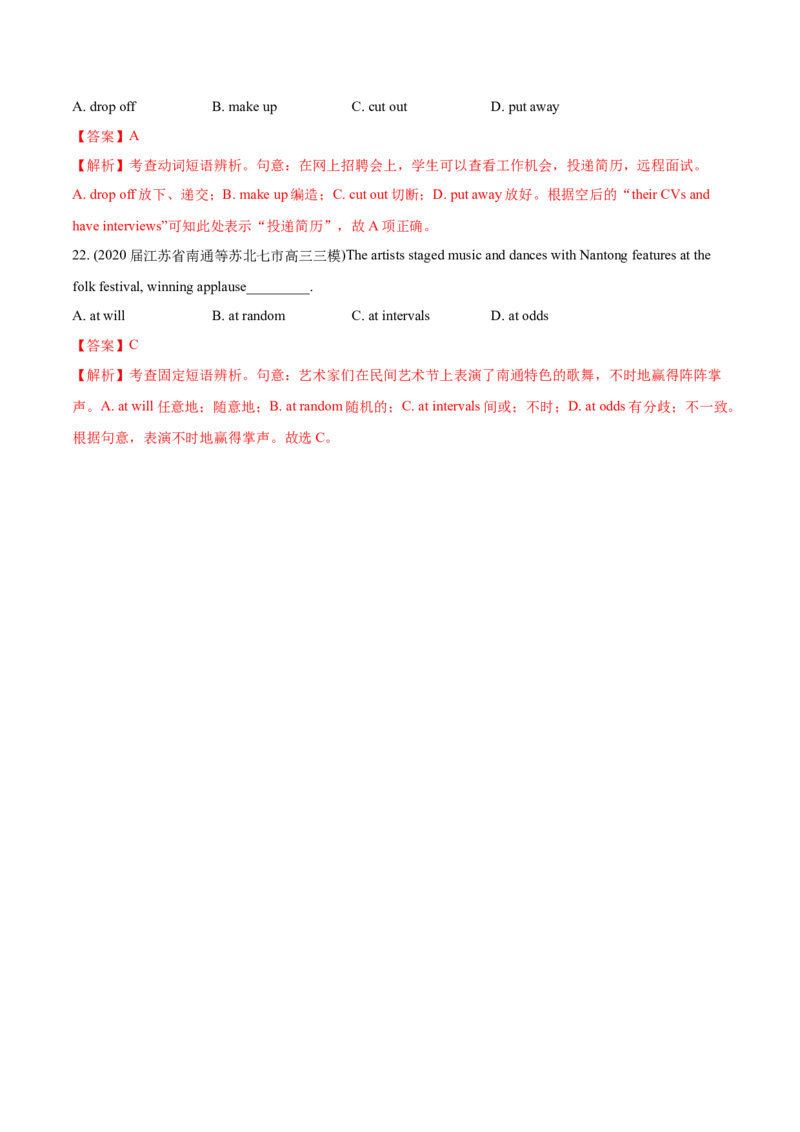 A. drop off B. make up C. cut out D. put away

【答案】A

【解析】考查动词短语辨析。句意：在网上招聘会上，学生可以查看工作机会，投递简历，远程面试。A. drop off放下、递交；B. make up编造；C. cut out切断；D. put away放好。根据空后的“their CVs and have interviews”可知此处表示“投递简历”，故A项正确。

22. (2020届江苏省南通等苏北七市高三三模)The artists staged music and dances with Nantong features at the folk festival, winning applause____.

A. at will B. at random C. at intervals D. at odds

【答案】C

【解析】考查固定短语辨析。句意：艺术家们在民间艺术节上表演了南通特色的歌舞，不时地赢得阵阵掌声。A. at will任意地；随意地；B. at random随机的；C. at intervals间或；不时；D. at odds有分歧；不一致。根据句意，表演不时地赢得掌声。故选C。